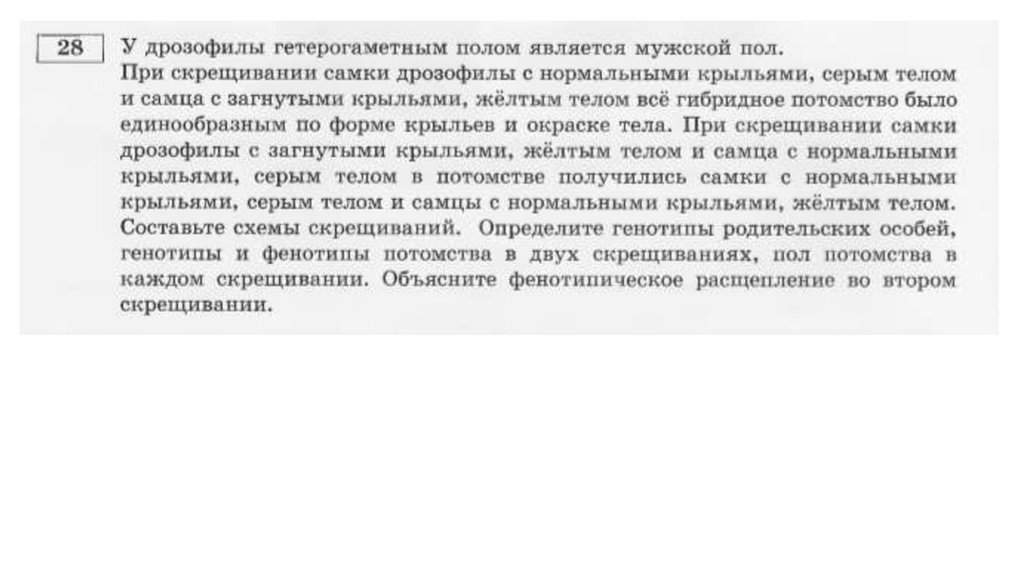 28

У дрозофилы гетерогаметным полом является мужской пол.
При скрещивании самки дрозофилы с нормальными крыльями, серым телом и самца с загнутыми крыльями, жёлтым телом всё гибридное потомство было единообразным по форме крыльев и окраске тела. При скрещивании самки дрозофилы с загнутыми крыльями, жёлтым телом и самца с нормальными крыльями, серым телом в потомстве получились самки с нормальными крыльями, серым телом и самцы с нормальными крыльями, жёлтым телом. Составьте схемы скрещиваний. Определите генотипы родительских особей, генотипы и фенотипы потомства в двух скрещиваниях, пол потомства в каждом скрещивании. Объясните фенотипическое расщепление во втором скрещивании.